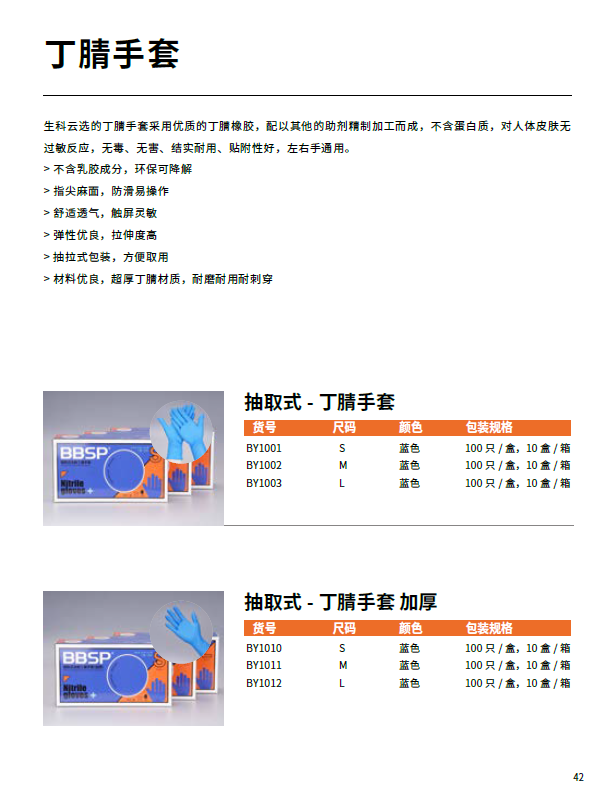 丁腈手套

生科云选的丁腈手套采用优质的丁腈橡胶，配以其他的助剂精制加工而成，不含蛋白质，对人体皮肤无过敏反应，无毒、无害、结实耐用、贴附性好，左右手通用。
> 不含乳胶成分，环保可降解
> 指尖麻面，防滑易操作
> 舒适透气，触屏灵敏
> 弹性优良，拉伸度高
> 抽拉式包装，方便取用
> 材料优良，超厚丁腈材质，耐磨耐用耐刺穿

BBSP
Nitrile gloves

抽取式 - 丁腈手套

| 货号 | 尺码 | 颜色 | 包装规格 |
|---|---|---|---|
| BY1001 | S | 蓝色 | 100 只 / 盒，10 盒 / 箱 |
| BY1002 | M | 蓝色 | 100 只 / 盒，10 盒 / 箱 |
| BY1003 | L | 蓝色 | 100 只 / 盒，10 盒 / 箱 |

BBSP
Nitrile gloves

抽取式 - 丁腈手套 加厚

| 货号 | 尺码 | 颜色 | 包装规格 |
|---|---|---|---|
| BY1010 | S | 蓝色 | 100 只 / 盒，10 盒 / 箱 |
| BY1011 | M | 蓝色 | 100 只 / 盒，10 盒 / 箱 |
| BY1012 | L | 蓝色 | 100 只 / 盒，10 盒 / 箱 |

42